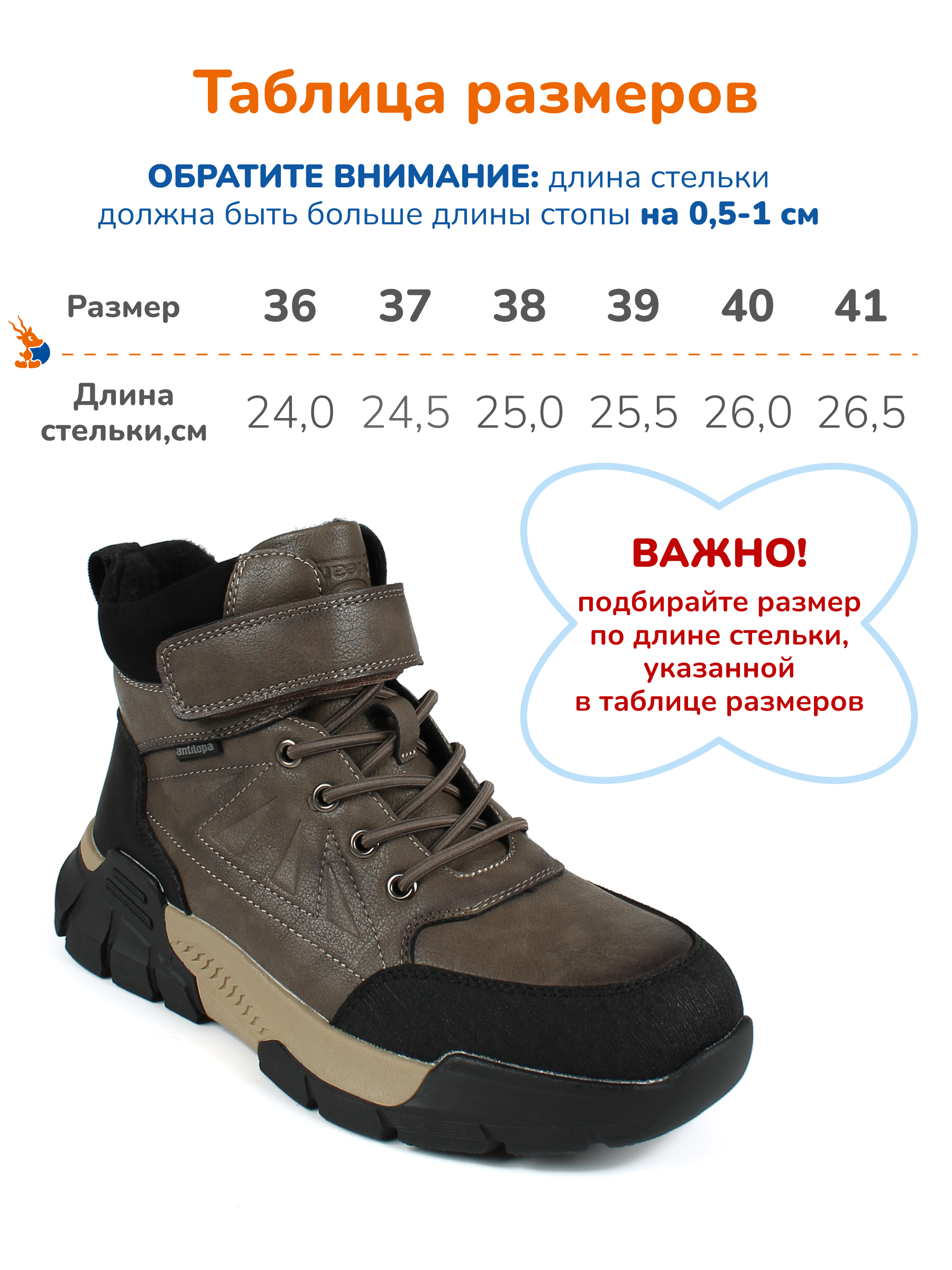 Таблица размеров

ОБРАТИТЕ ВНИМАНИЕ: длина стельки должна быть больше длины стопы на 0,5-1 см

| Размер | 36 | 37 | 38 | 39 | 40 | 41 |
|---|---|---|---|---|---|---|
| Длина стельки,см | 24,0 | 24,5 | 25,0 | 25,5 | 26,0 | 26,5 |

ВАЖНО!
подбирайте размер
по длине стельки,
указанной
в таблице размеров

antilopa